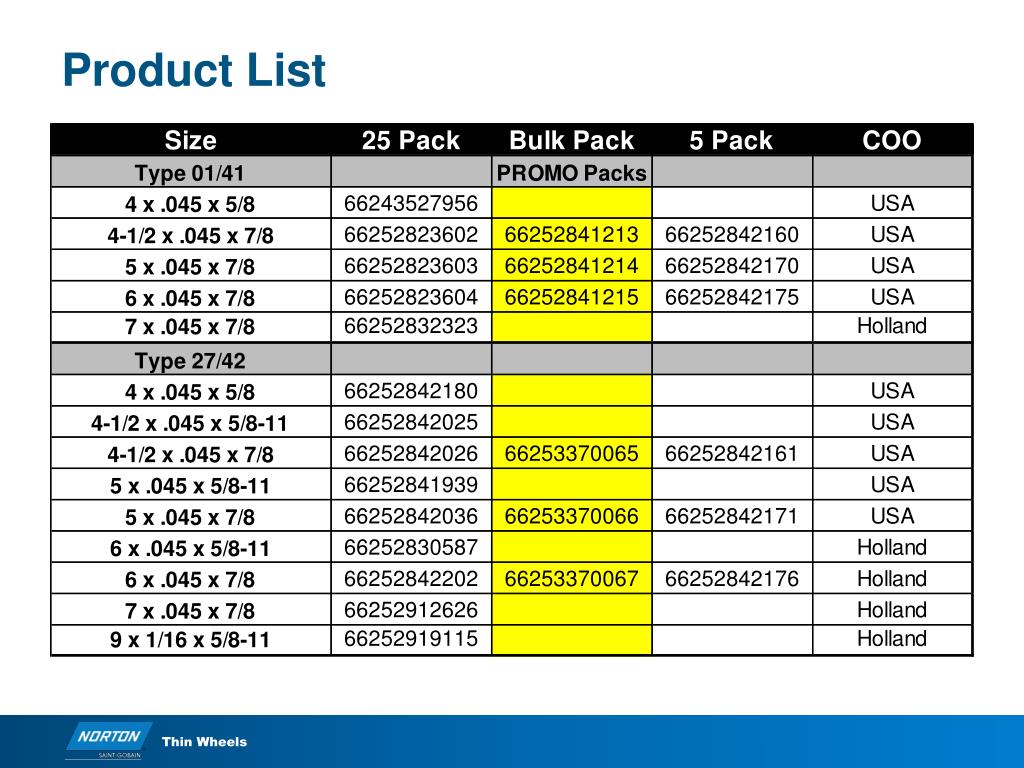 Product List

| Size | 25 Pack | Bulk Pack | 5 Pack | COO |
|---|---|---|---|---|
| Type 01/41 | | PROMO Packs | | |
| 4 x .045 x 5/8 | 66243527956 | | | USA |
| 4-1/2 x .045 x 7/8 | 66252823602 | 66252841213 | 66252842160 | USA |
| 5 x .045 x 7/8 | 66252823603 | 66252841214 | 66252842170 | USA |
| 6 x .045 x 7/8 | 66252823604 | 66252841215 | 66252842175 | USA |
| 7 x .045 x 7/8 | 66252832323 | | | Holland |
| Type 27/42 | | | | |
| 4 x .045 x 5/8 | 66252842180 | | | USA |
| 4-1/2 x .045 x 5/8-11 | 66252842025 | | | USA |
| 4-1/2 x .045 x 7/8 | 66252842026 | 66253370065 | 66252842161 | USA |
| 5 x .045 x 5/8-11 | 66252841939 | | | USA |
| 5 x .045 x 7/8 | 66252842036 | 66253370066 | 66252842171 | USA |
| 6 x .045 x 5/8-11 | 66252830587 | | | Holland |
| 6 x .045 x 7/8 | 66252842202 | 66253370067 | 66252842176 | Holland |
| 7 x .045 x 7/8 | 66252912626 | | | Holland |
| 9 x 1/16 x 5/8-11 | 66252919115 | | | Holland |

NORTON
SAINT-GOBAIN
Thin Wheels